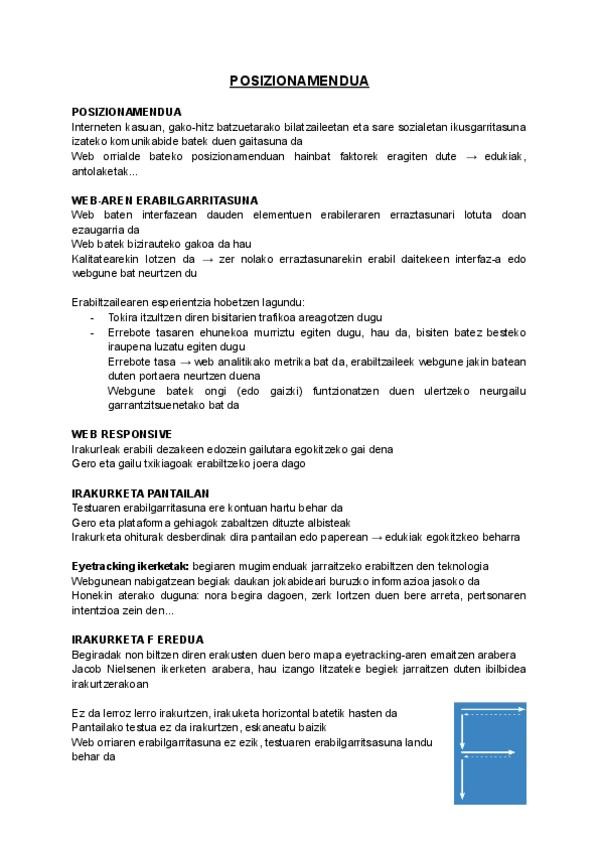 POSIZIONAMENDUA

POSIZIONAMENDUA
Interneten kasuan, gako-hitz batzuetarako bilatzaileetan eta sare sozialetan ikusgarritasuna izateko komunikabide batek duen gaitasuna da
Web orrialde bateko posizionamenduan hainbat faktorek eragiten dute → edukiak, antolaketak...

WEB-AREN ERABILGARRITASUNA
Web baten interfazean dauden elementuen erabileraren erraztasunari lotuta doan ezaugarria da
Web batek bizirauteko gakoa da hau
Kalitatearekin lotzen da → zer nolako erraztasunarekin erabil daitekeen interfaz-a edo webgune bat neurtzen du

Erabiltzailearen esperientzia hobetzen lagundu:
- Tokira itzultzen diren bisitarien trafikoa areagotzen dugu
- Errebote tasaren ehunekoa murriztu egiten dugu, hau da, bisiten batez besteko iraupena luzatu egiten dugu
Errebote tasa → web analitikako metrika bat da, erabiltzaileek webgune jakin batean duten portaera neurtzen duena
Webgune batek ongi (edo gaizki) funtzionatzen duen ulertzeko neurgailu garrantzitsuenetako bat da

WEB RESPONSIVE
Irakurleak erabili dezakeen edozein gailutara egokitzeko gai dena
Gero eta gailu txikiagoak erabiltzeko joera dago

IRAKURKETA PANTAILAN
Testuaren erabilgarritasuna ere kontuan hartu behar da
Gero eta plataforma gehiagok zabaltzen dituzte albisteak
Irakurketa ohiturak desberdinak dira pantailan edo paperean → edukiak egokitzkeo beharra

Eyetracking ikerketak: begiaren mugimenduak jarraitzeko erabiltzen den teknologia
Webgunean nabigatzean begiak daukan jokabideari buruzko informazioa jasoko da
Honekin aterako duguna: nora begira dagoen, zerk lortzen duen bere arreta, pertsonaren intentzioa zein den...

IRAKURKETA F EREDUA
Begiradak non biltzen diren erakusten duen bero mapa eyetracking-aren emaitzen arabera
Jacob Nielsenen ikerketen arabera, hau izango litzateke begiek jarraitzen duten ibilbidea irakurtzerakoan

Ez da lerroz lerro irakurtzen, irakuketa horizontal batetik hasten da
Pantailako testua ez da irakurtzen, eskaneatu baizik
Web orriaren erabilgarritasuna ez ezik, testuaren erabilgarritsasuna landu behar da